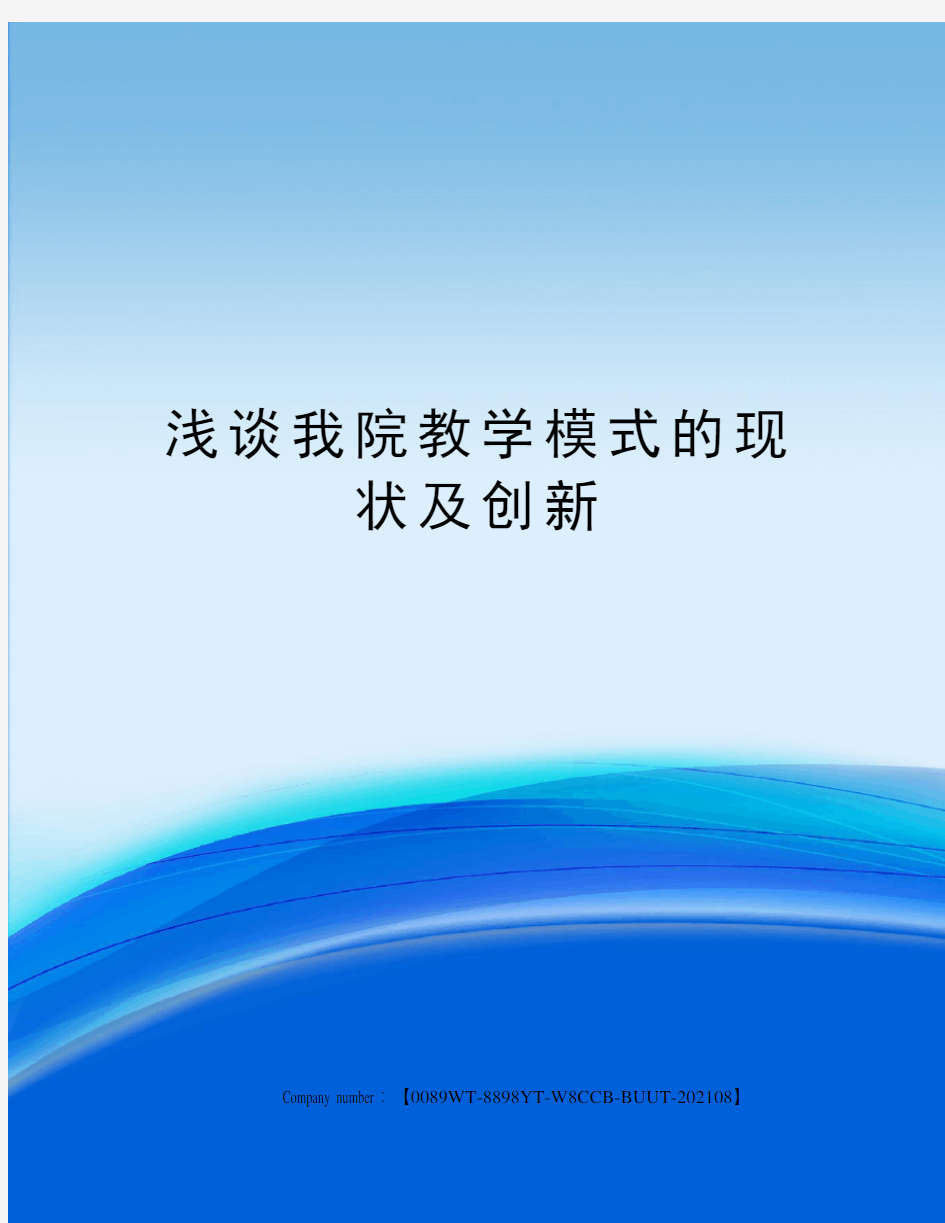 浅谈我院教学模式的现状及创新

Company number：【0089WT-8898YT-W8CCB-BUUT-202108】